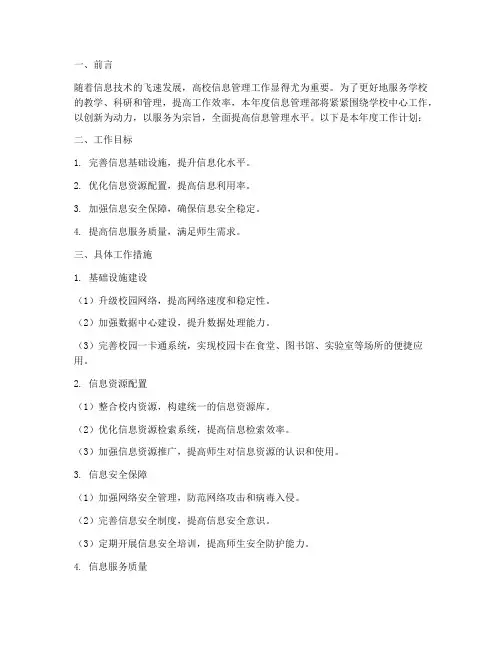 一、前言

随着信息技术的飞速发展，高校信息管理工作显得尤为重要。为了更好地服务学校的教学、科研和管理，提高工作效率，本年度信息管理部将紧紧围绕学校中心工作，以创新为动力，以服务为宗旨，全面提高信息管理水平。以下是本年度工作计划：

二、工作目标

1. 完善信息基础设施，提升信息化水平。

2. 优化信息资源配置，提高信息利用率。

3. 加强信息安全保障，确保信息安全稳定。

4. 提高信息服务质量，满足师生需求。

三、具体工作措施

1. 基础设施建设

（1）升级校园网络，提高网络速度和稳定性。

（2）加强数据中心建设，提升数据处理能力。

（3）完善校园一卡通系统，实现校园卡在食堂、图书馆、实验室等场所的便捷应用。

2. 信息资源配置

（1）整合校内资源，构建统一的信息资源库。

（2）优化信息资源检索系统，提高信息检索效率。

（3）加强信息资源推广，提高师生对信息资源的认识和使用。

3. 信息安全保障

（1）加强网络安全管理，防范网络攻击和病毒入侵。

（2）完善信息安全制度，提高信息安全意识。

（3）定期开展信息安全培训，提高师生安全防护能力。

4. 信息服务质量